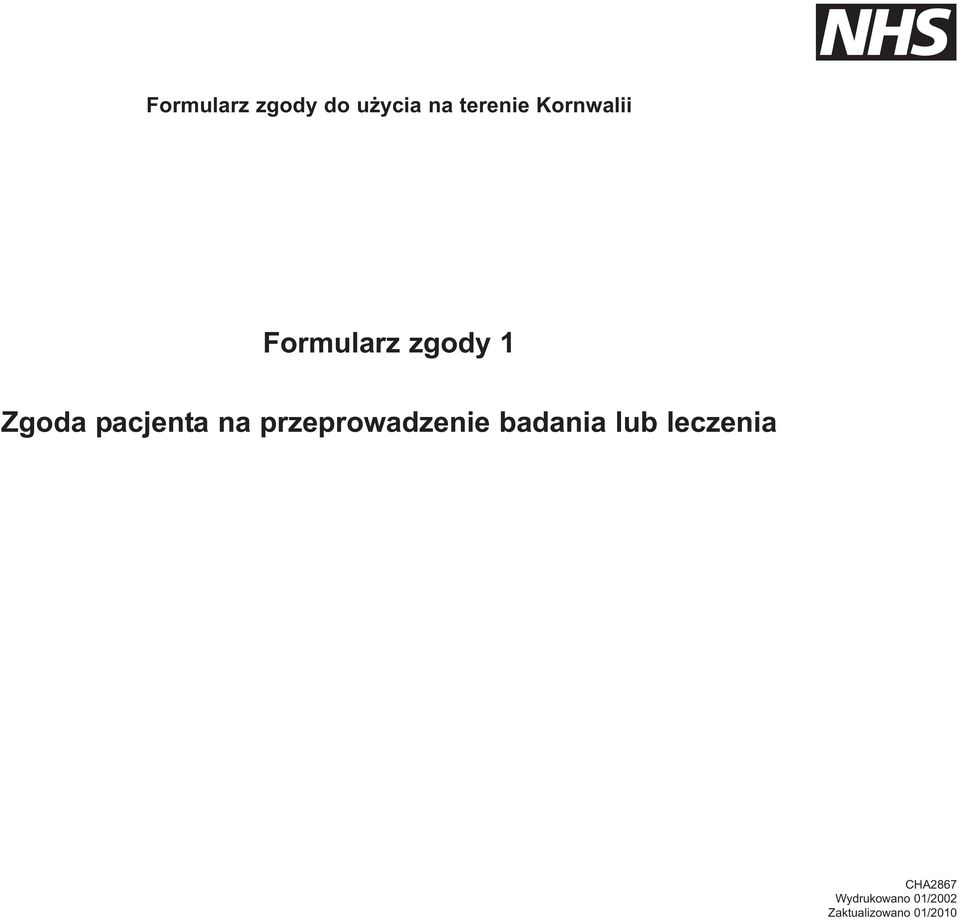 NHS

Formularz zgody do użycia na terenie Kornwalii

Formularz zgody 1

Zgoda pacjenta na przeprowadzenie badania lub leczenia

CHA2867
Wydrukowano 01/2002
Zaktualizowano 01/2010